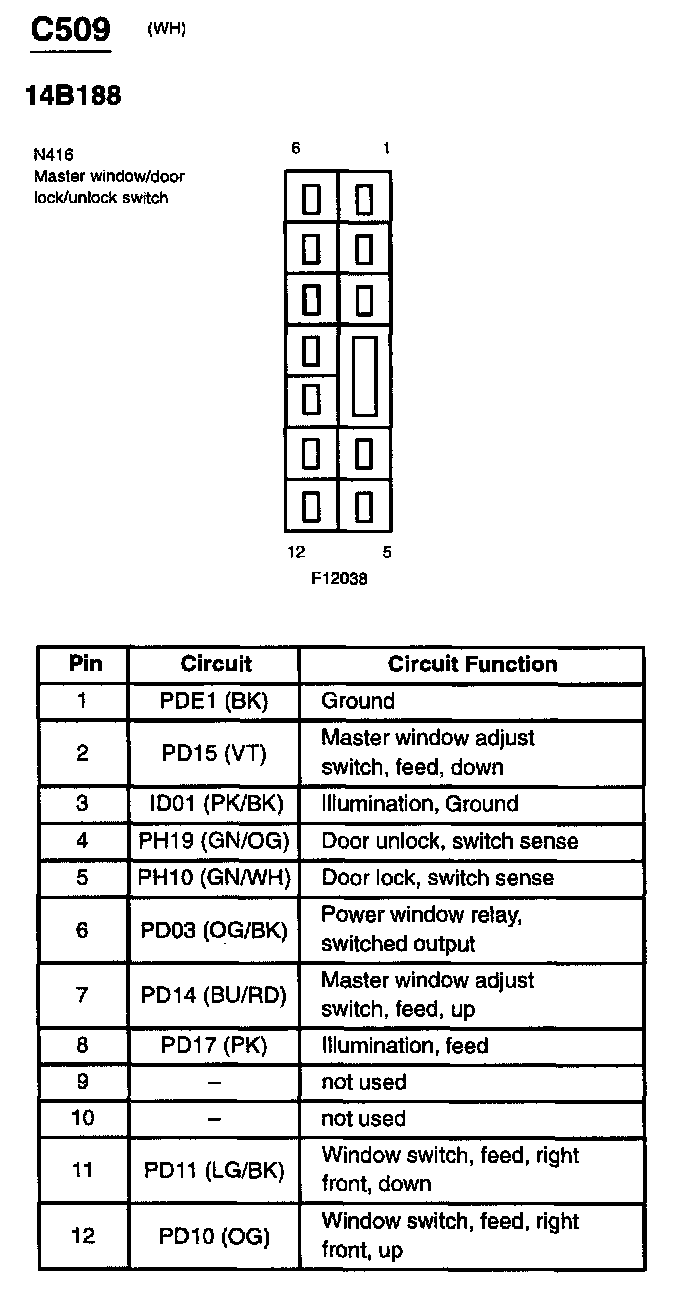 C509 (WH)

14B188

N416
Master window/door lock/unlock switch

6 1

12 5

F12038

| Pin | Circuit | Circuit Function |
|---|---|---|
| 1 | PDE1 (BK) | Ground |
| 2 | PD15 (VT) | Master window adjust switch, feed, down |
| 3 | ID01 (PK/BK) | Illumination, Ground |
| 4 | PH19 (GN/OG) | Door unlock, switch sense |
| 5 | PH10 (GN/WH) | Door lock, switch sense |
| 6 | PD03 (OG/BK) | Power window relay, switched output |
| 7 | PD14 (BU/RD) | Master window adjust switch, feed, up |
| 8 | PD17 (PK) | Illumination, feed |
| 9 | – | not used |
| 10 | – | not used |
| 11 | PD11 (LG/BK) | Window switch, feed, right front, down |
| 12 | PD10 (OG) | Window switch, feed, right front, up |